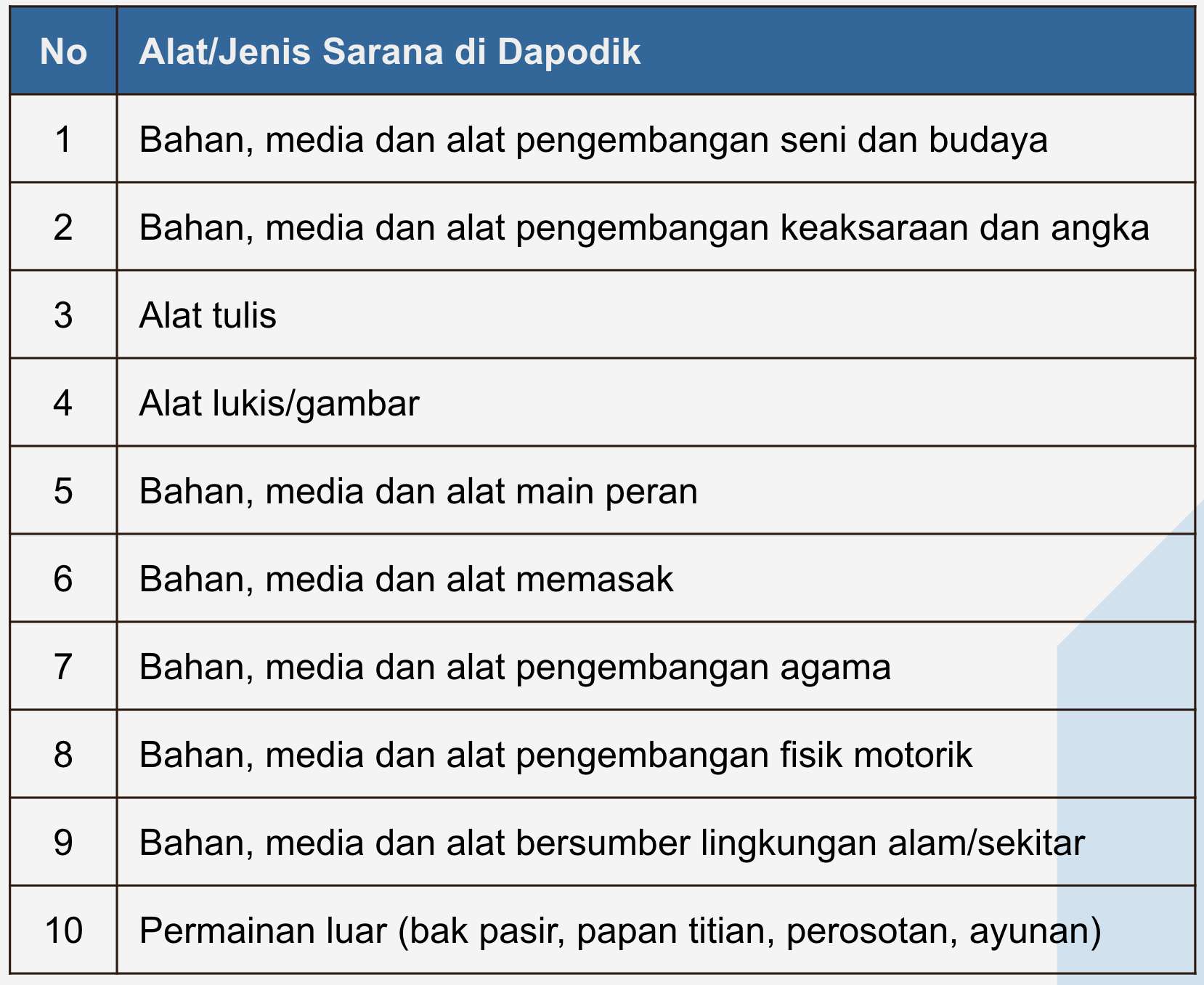 | No | Alat/Jenis Sarana di Dapodik |
|---|---|
| 1 | Bahan, media dan alat pengembangan seni dan budaya |
| 2 | Bahan, media dan alat pengembangan keaksaraan dan angka |
| 3 | Alat tulis |
| 4 | Alat lukis/gambar |
| 5 | Bahan, media dan alat main peran |
| 6 | Bahan, media dan alat memasak |
| 7 | Bahan, media dan alat pengembangan agama |
| 8 | Bahan, media dan alat pengembangan fisik motorik |
| 9 | Bahan, media dan alat bersumber lingkungan alam/sekitar |
| 10 | Permainan luar (bak pasir, papan titian, perosotan, ayunan) |